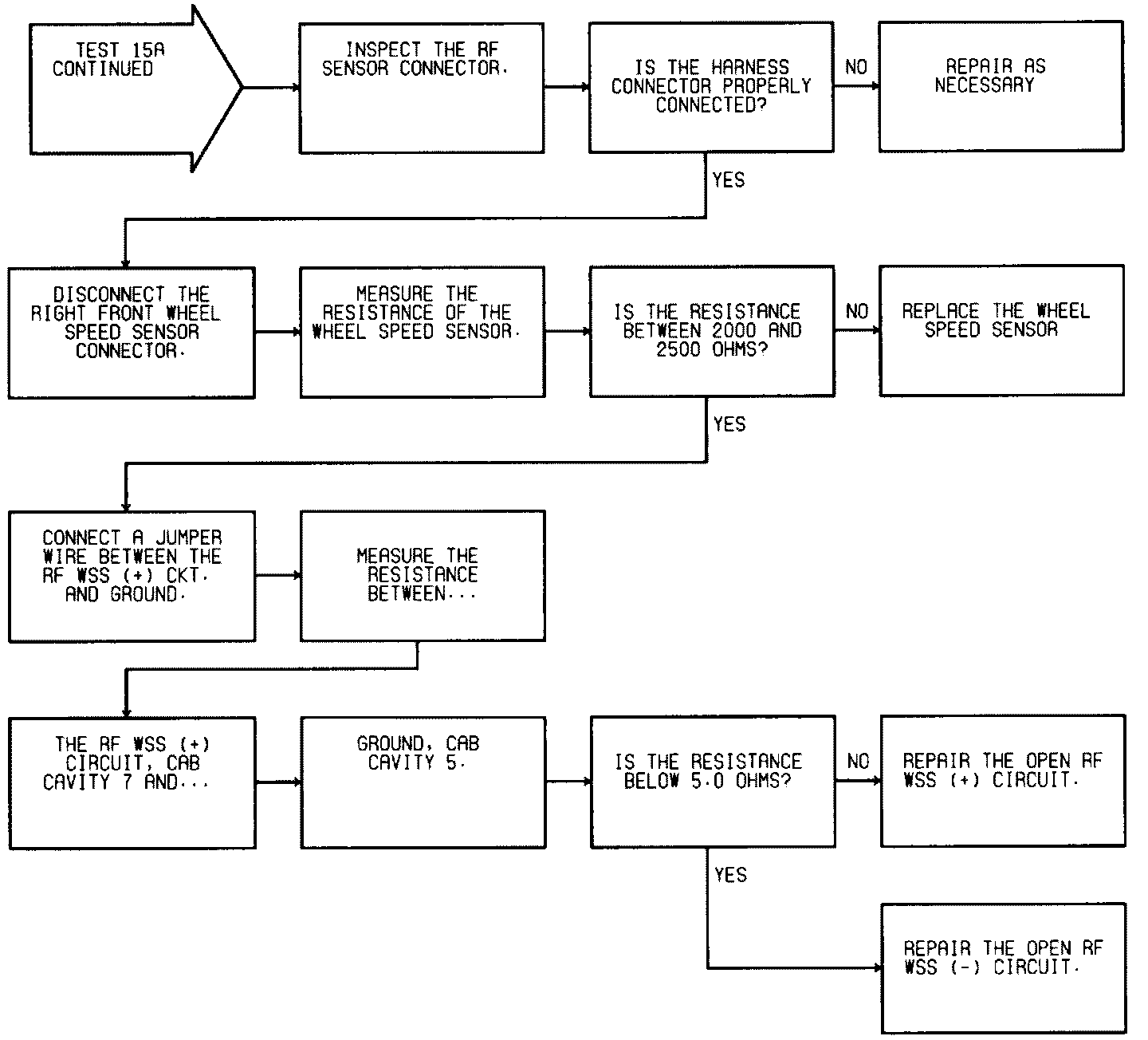 TEST 15A CONTINUED

INSPECT THE RF SENSOR CONNECTOR.

IS THE HARNESS CONNECTOR PROPERLY CONNECTED?

NO

REPAIR AS NECESSARY

YES

DISCONNECT THE RIGHT FRONT WHEEL SPEED SENSOR CONNECTOR.

MEASURE THE RESISTANCE OF THE WHEEL SPEED SENSOR.

IS THE RESISTANCE BETWEEN 2000 AND 2500 OHMS?

NO

REPLACE THE WHEEL SPEED SENSOR

YES

CONNECT A JUMPER WIRE BETWEEN THE RF WSS (+) CKT. AND GROUND.

MEASURE THE RESISTANCE BETWEEN...

THE RF WSS (+) CIRCUIT, CAB CAVITY 7 AND...

GROUND, CAB CAVITY 5.

IS THE RESISTANCE BELOW 5.0 OHMS?

NO

REPAIR THE OPEN RF WSS (+) CIRCUIT.

YES

REPAIR THE OPEN RF WSS (-) CIRCUIT.